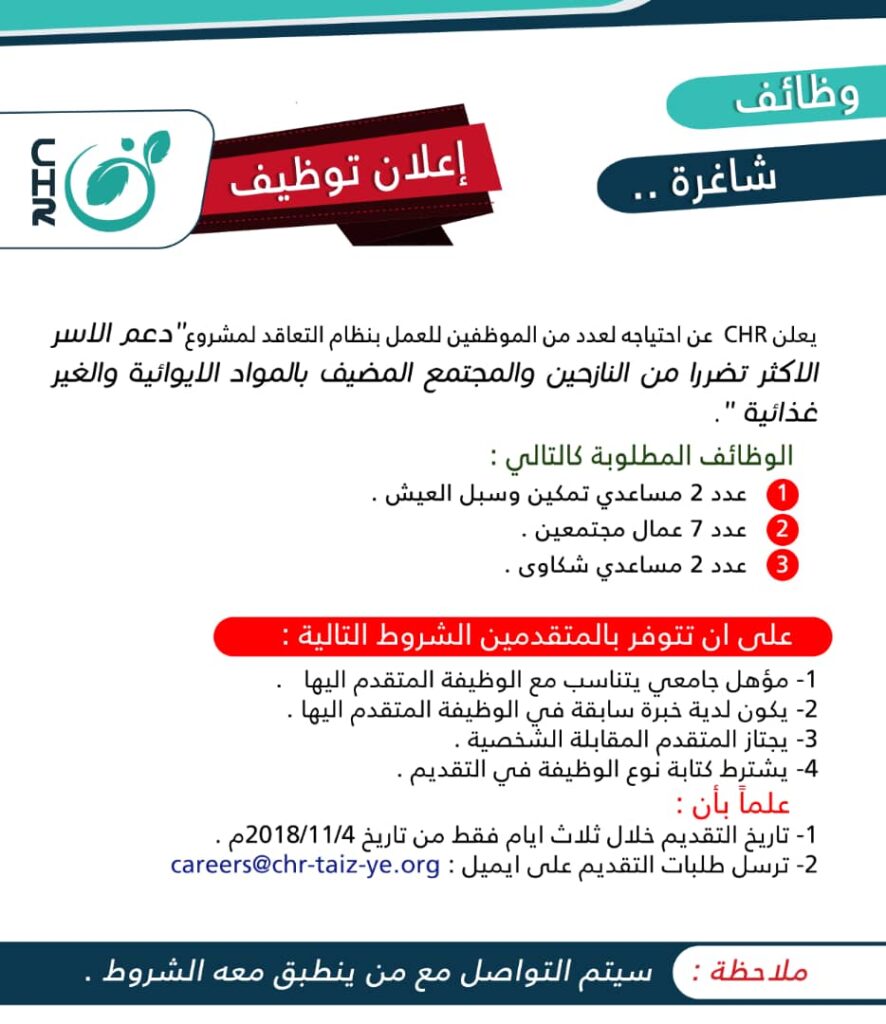 وظائف
شاغرة ..

إعلان توظيف

CHR

يعلن CHR عن احتياجه لعدد من الموظفين للعمل بنظام التعاقد لمشروع"دعم الاسر الاكثر تضررا من النازحين والمجتمع المضيف بالمواد الايوائية والغير غذائية ".

الوظائف المطلوبة كالتالي :
1 عدد 2 مساعدي تمكين وسبل العيش .
2 عدد 7 عمال مجتمعين .
3 عدد 2 مساعدي شكاوى .

على ان تتوفر بالمتقدمين الشروط التالية :
1- مؤهل جامعي يتناسب مع الوظيفة المتقدم اليها .
2- يكون لدية خبرة سابقة في الوظيفة المتقدم اليها .
3- يجتاز المتقدم المقابلة الشخصية .
4- يشترط كتابة نوع الوظيفة في التقديم .

علماً بأن :
1- تاريخ التقديم خلال ثلاث ايام فقط من تاريخ 2018/11/4م .
2- ترسل طلبات التقديم على ايميل : careers@chr-taiz-ye.org

ملاحظة : سيتم التواصل مع من ينطبق معه الشروط .